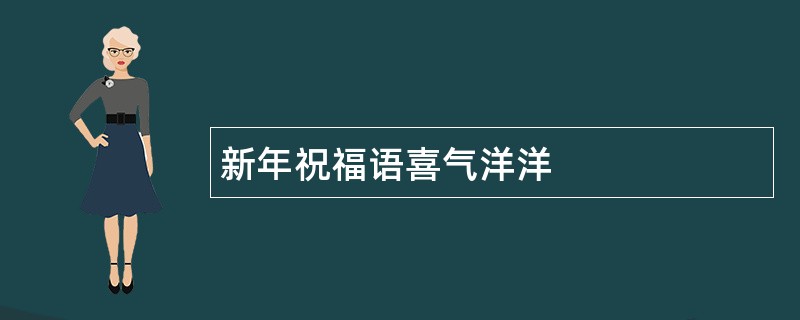 新年祝福语喜气洋洋